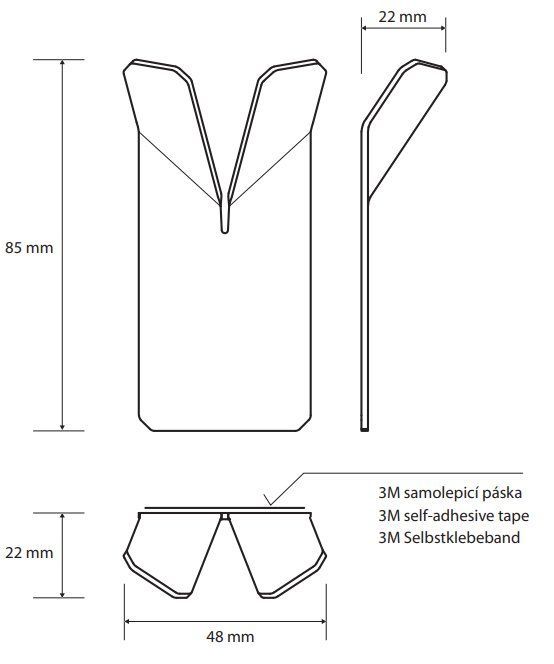 22 mm

85 mm

3M samolepicí páska
3M self-adhesive tape
3M Selbstklebeband

22 mm

48 mm